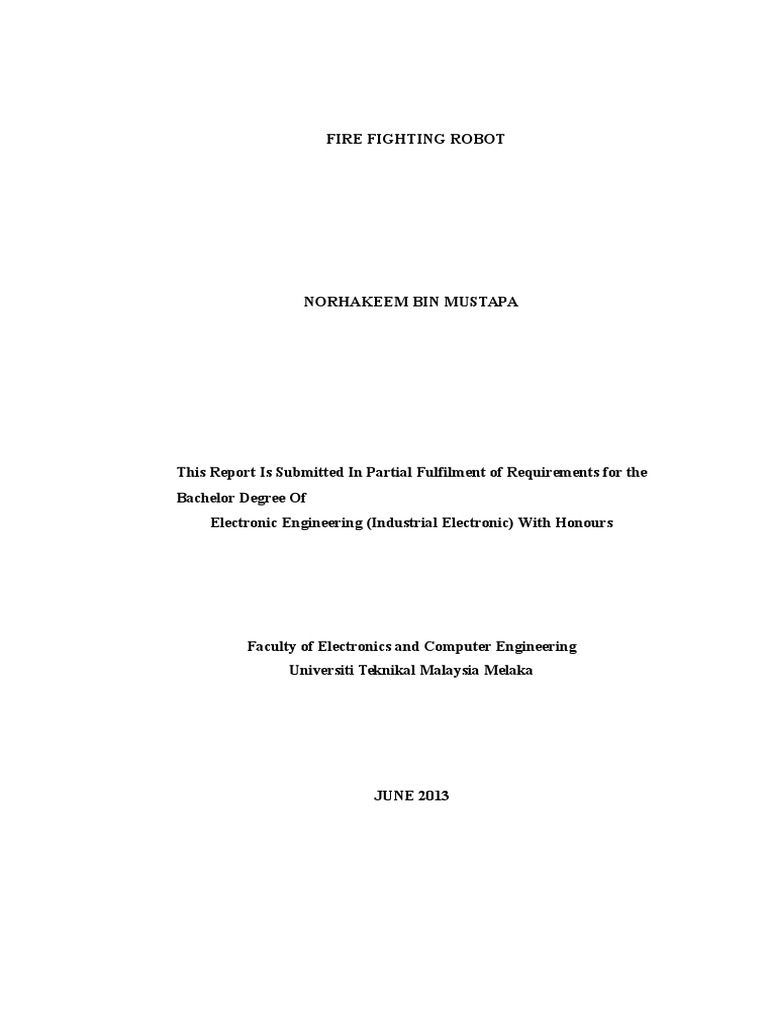 FIRE FIGHTING ROBOT

NORHAKEEM BIN MUSTAPA

This Report Is Submitted In Partial Fulfilment of Requirements for the Bachelor Degree Of
Electronic Engineering (Industrial Electronic) With Honours

Faculty of Electronics and Computer Engineering
Universiti Teknikal Malaysia Melaka

JUNE 2013